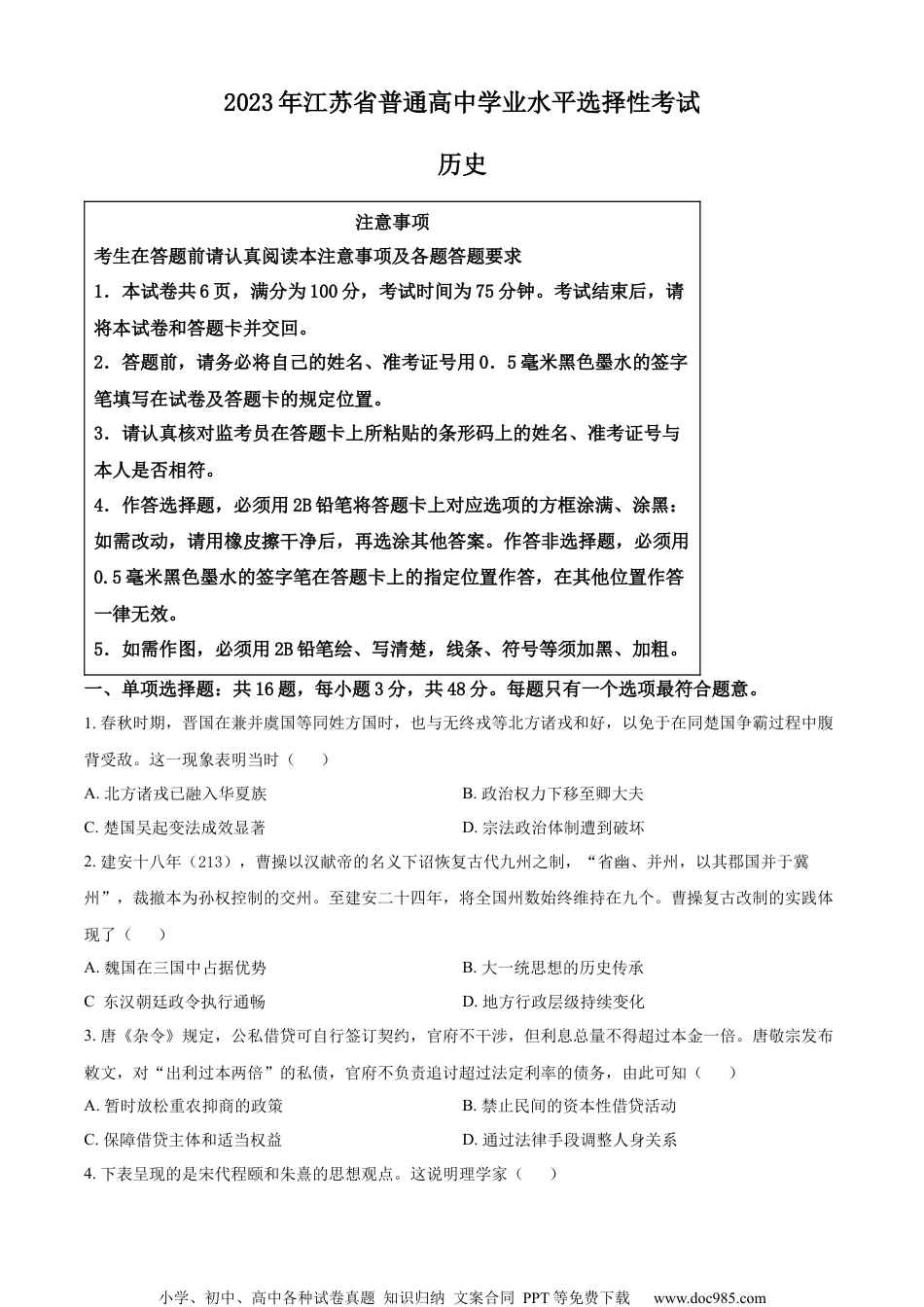 2023年江苏省普通高中学业水平选择性考试

历史

注意事项

考生在答题前请认真阅读本注意事项及各题答题要求

1．本试卷共6页，满分为100分，考试时间为75分钟。考试结束后，请将本试卷和答题卡并交回。

2．答题前，请务必将自己的姓名、准考证号用0．5毫米黑色墨水的签字笔填写在试卷及答题卡的规定位置。

3．请认真核对监考员在答题卡上所粘贴的条形码上的姓名、准考证号与本人是否相符。

4．作答选择题，必须用2B铅笔将答题卡上对应选项的方框涂满、涂黑：如需改动，请用橡皮擦干净后，再选涂其他答案。作答非选择题，必须用0.5毫米黑色墨水的签字笔在答题卡上的指定位置作答，在其他位置作答一律无效。

5．如需作图，必须用2B铅笔绘、写清楚，线条、符号等须加黑、加粗。

一、单项选择题：共16题，每小题3分，共48分。每题只有一个选项最符合题意。

1. 春秋时期，晋国在兼并虞国等同姓方国时，也与无终戎等北方诸戎和好，以免于在同楚国争霸过程中腹背受敌。这一现象表明当时（　）

A. 北方诸戎已融入华夏族

B. 政治权力下移至卿大夫

C. 楚国吴起变法成效显著

D. 宗法政治体制遭到破坏

2. 建安十八年（213），曹操以汉献帝的名义下诏恢复古代九州之制，“省幽、并州，以其郡国并于冀州”，裁撤本为孙权控制的交州。至建安二十四年，将全国州数始终维持在九个。曹操复古改制的实践体现了（　）

A. 魏国在三国中占据优势

B. 大一统思想的历史传承

C 东汉朝廷政令执行通畅

D. 地方行政层级持续变化

3. 唐《杂令》规定，公私借贷可自行签订契约，官府不干涉，但利息总量不得超过本金一倍。唐敬宗发布敕文，对“出利过本两倍”的私债，官府不负责追讨超过法定利率的债务，由此可知（　）

A. 暂时放松重农抑商的政策

B. 禁止民间的资本性借贷活动

C. 保障借贷主体和适当权益

D. 通过法律手段调整人身关系

4. 下表呈现的是宋代程颐和朱熹的思想观点。这说明理学家（　）

小学、初中、高中各种试卷真题 知识归纳 文案合同 PPT等免费下载 www.doc985.com